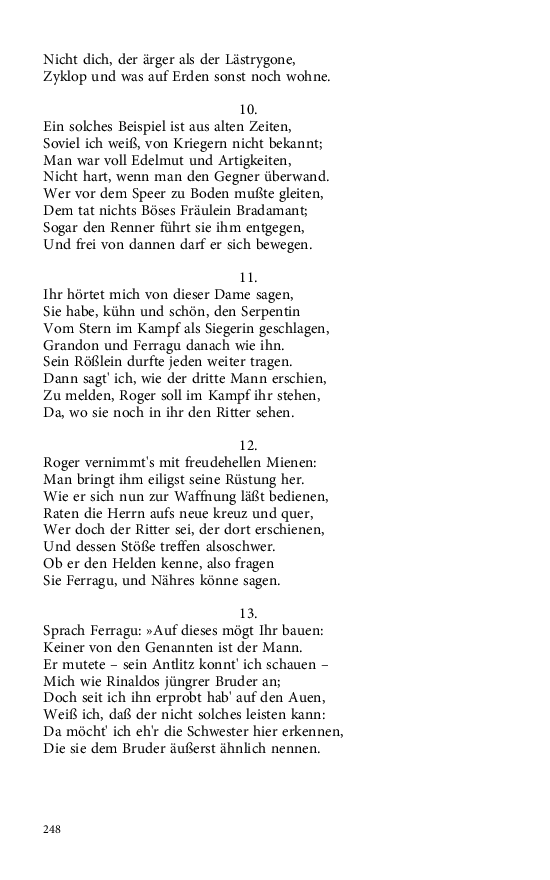 Nicht dich, der ärger als der Lästrygone,
Zyklop und was auf Erden sonst noch wohne.

10.
Ein solches Beispiel ist aus alten Zeiten,
Soviel ich weiß, von Kriegern nicht bekannt;
Man war voll Edelmut und Artigkeiten,
Nicht hart, wenn man den Gegner überwand.
Wer vor dem Speer zu Boden mußte gleiten,
Dem tat nichts Böses Fräulein Bradamant;
Sogar den Renner führt sie ihm entgegen,
Und frei von dannen darf er sich bewegen.

11.
Ihr hörtet mich von dieser Dame sagen,
Sie habe, kühn und schön, den Serpentin
Vom Stern im Kampf als Siegerin geschlagen,
Grandon und Ferragu danach wie ihn.
Sein Rößlein durfte jeden weiter tragen.
Dann sagt' ich, wie der dritte Mann erschien,
Zu melden, Roger soll im Kampf ihr stehen,
Da, wo sie noch in ihr den Ritter sehen.

12.
Roger vernimmt's mit freudehellen Mienen:
Man bringt ihm eiligst seine Rüstung her.
Wie er sich nun zur Waffnung läßt bedienen,
Raten die Herrn aufs neue kreuz und quer,
Wer doch der Ritter sei, der dort erschienen,
Und dessen Stöße treffen alsoschwer.
Ob er den Helden kenne, also fragen
Sie Ferragu, und Nähres könne sagen.

13.
Sprach Ferragu: »Auf dieses mögt Ihr bauen:
Keiner von den Genannten ist der Mann.
Er mutete – sein Antlitz konnt' ich schauen –
Mich wie Rinaldos jüngrer Bruder an;
Doch seit ich ihn erprobt hab' auf den Auen,
Weiß ich, daß der nicht solches leisten kann:
Da möcht' ich eh'r die Schwester hier erkennen,
Die sie dem Bruder äußerst ähnlich nennen.

248